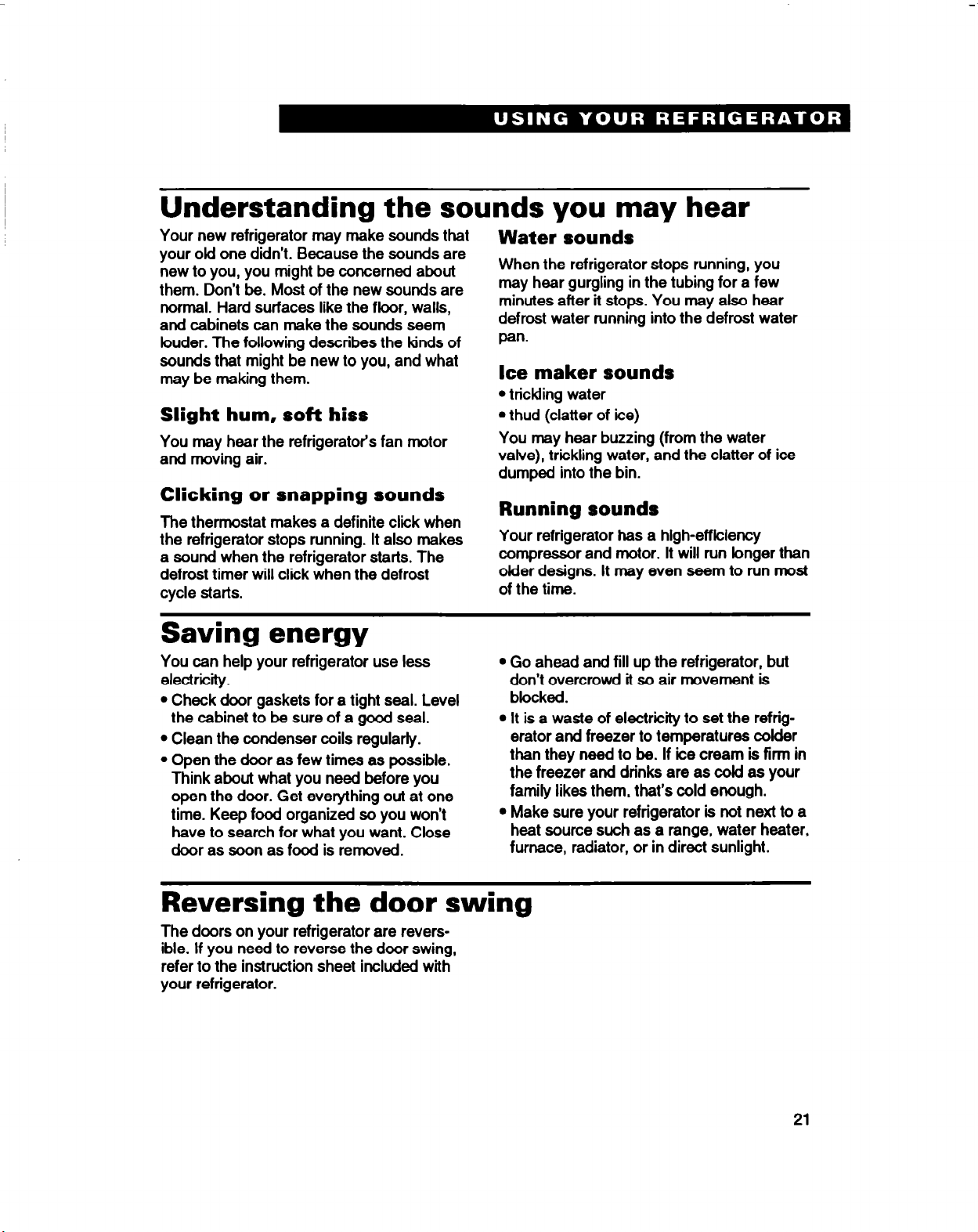 USING YOUR REFRIGERATOR

Understanding the sounds you may hear

Your new refrigerator may make sounds that your old one didn't. Because the sounds are new to you, you might be concerned about them. Don't be. Most of the new sounds are normal. Hard surfaces like the floor, walls, and cabinets can make the sounds seem louder. The following describes the kinds of sounds that might be new to you, and what may be making them.

Slight hum, soft hiss

You may hear the refrigerator's fan motor and moving air.

Clicking or snapping sounds

The thermostat makes a definite click when the refrigerator stops running. It also makes a sound when the refrigerator starts. The defrost timer will click when the defrost cycle starts.

Water sounds

When the refrigerator stops running, you may hear gurgling in the tubing for a few minutes after it stops. You may also hear defrost water running into the defrost water pan.

Ice maker sounds

• trickling water
• thud (clatter of ice)

You may hear buzzing (from the water valve), trickling water, and the clatter of ice dumped into the bin.

Running sounds

Your refrigerator has a high-efficiency compressor and motor. It will run longer than older designs. It may even seem to run most of the time.

Saving energy

You can help your refrigerator use less electricity.

• Check door gaskets for a tight seal. Level the cabinet to be sure of a good seal.
• Clean the condenser coils regularly.
• Open the door as few times as possible. Think about what you need before you open the door. Get everything out at one time. Keep food organized so you won't have to search for what you want. Close door as soon as food is removed.
• Go ahead and fill up the refrigerator, but don't overcrowd it so air movement is blocked.
• It is a waste of electricity to set the refrigerator and freezer to temperatures colder than they need to be. If ice cream is firm in the freezer and drinks are as cold as your family likes them, that's cold enough.
• Make sure your refrigerator is not next to a heat source such as a range, water heater, furnace, radiator, or in direct sunlight.

Reversing the door swing

The doors on your refrigerator are reversible. If you need to reverse the door swing, refer to the instruction sheet included with your refrigerator.

21